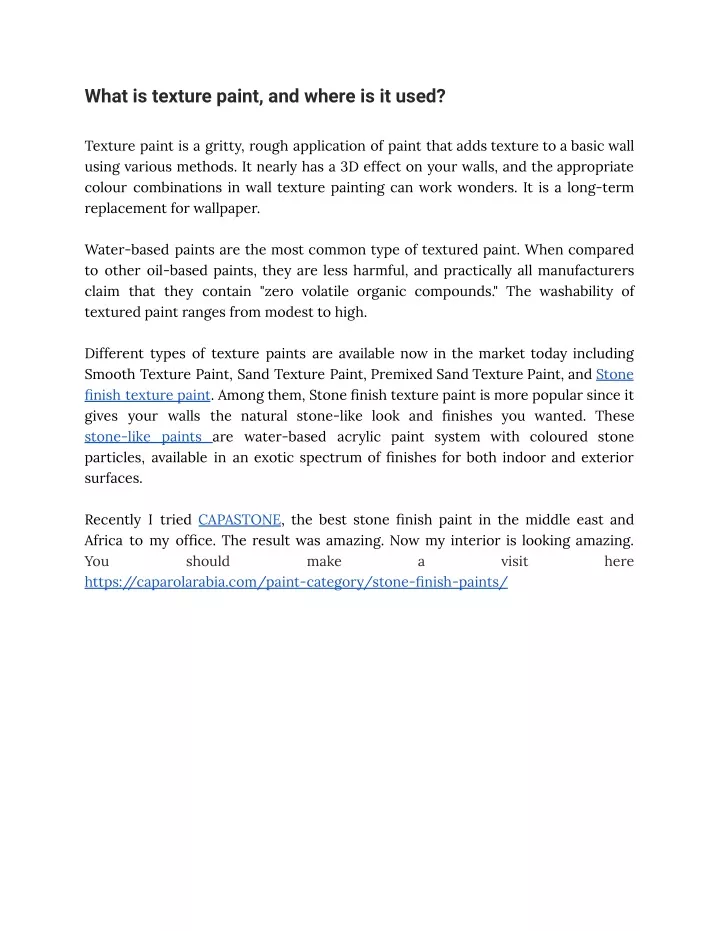 What is texture paint, and where is it used?

Texture paint is a gritty, rough application of paint that adds texture to a basic wall using various methods. It nearly has a 3D effect on your walls, and the appropriate colour combinations in wall texture painting can work wonders. It is a long-term replacement for wallpaper.

Water-based paints are the most common type of textured paint. When compared to other oil-based paints, they are less harmful, and practically all manufacturers claim that they contain "zero volatile organic compounds." The washability of textured paint ranges from modest to high.

Different types of texture paints are available now in the market today including Smooth Texture Paint, Sand Texture Paint, Premixed Sand Texture Paint, and Stone finish texture paint. Among them, Stone finish texture paint is more popular since it gives your walls the natural stone-like look and finishes you wanted. These stone-like paints are water-based acrylic paint system with coloured stone particles, available in an exotic spectrum of finishes for both indoor and exterior surfaces.

Recently I tried CAPASTONE, the best stone finish paint in the middle east and Africa to my office. The result was amazing. Now my interior is looking amazing. You should make a visit here https://caparolarabia.com/paint-category/stone-finish-paints/